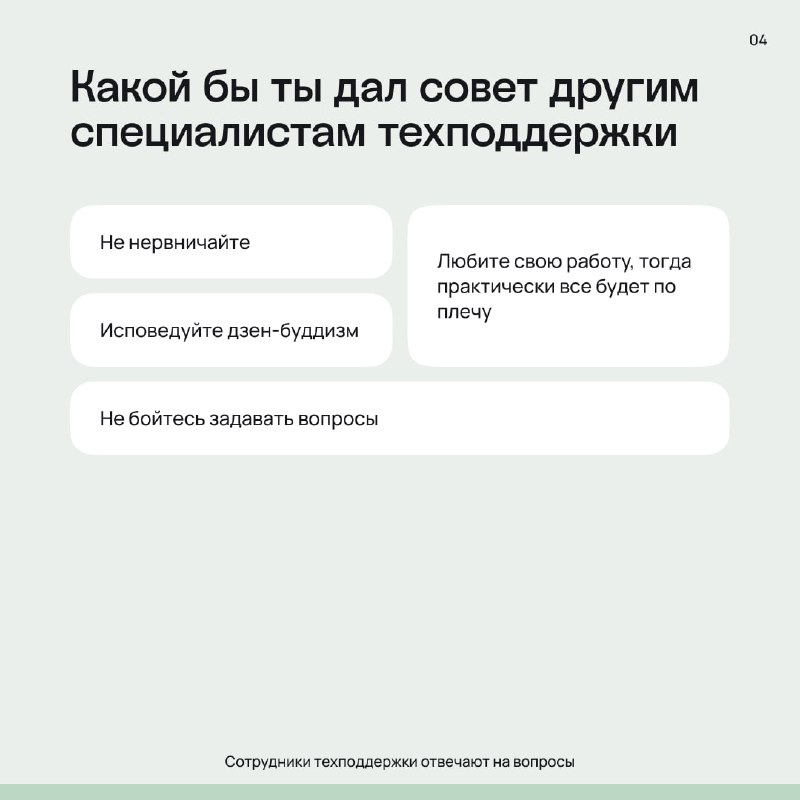 04

Какой бы ты дал совет другим специалистам техподдержки

Не нервничайте

Исповедуйте дзен-буддизм

Любите свою работу, тогда практически все будет по плечу

Не бойтесь задавать вопросы

Сотрудники техподдержки отвечают на вопросы